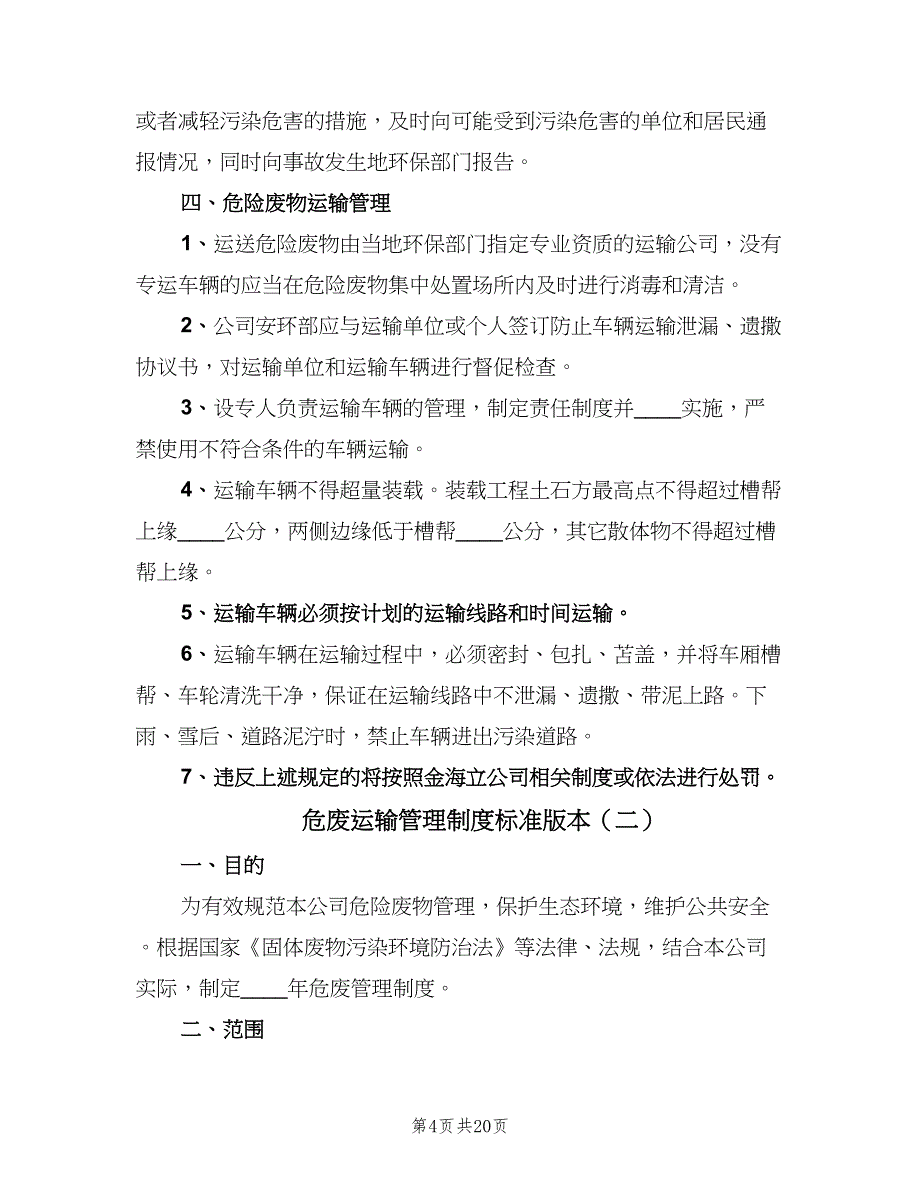 或者减轻污染危害的措施，及时向可能受到污染危害的单位和居民通报情况，同时向事故发生地环保部门报告。

四、危险废物运输管理

1、运送危险废物由当地环保部门指定专业资质的运输公司，没有专运车辆的应当在危险废物集中处置场所内及时进行消毒和清洁。

2、公司安环部应与运输单位或个人签订防止车辆运输泄漏、遗撒协议书，对运输单位和运输车辆进行督促检查。

3、设专人负责运输车辆的管理，制定责任制度并____实施，严禁使用不符合条件的车辆运输。

4、运输车辆不得超量装载。装载工程土石方最高点不得超过槽帮上缘____公分，两侧边缘低于槽帮____公分，其它散体物不得超过槽帮上缘。

5、运输车辆必须按计划的运输线路和时间运输。

6、运输车辆在运输过程中，必须密封、包扎、苫盖，并将车厢槽帮、车轮清洗干净，保证在运输线路中不泄漏、遗撒、带泥上路。下雨、雪后、道路泥泞时，禁止车辆进出污染道路。

7、违反上述规定的将按照金海立公司相关制度或依法进行处罚。

危废运输管理制度标准版本（二）

一、目的

为有效规范本公司危险废物管理，保护生态环境，维护公共安全。根据国家《固体废物污染环境防治法》等法律、法规，结合本公司实际，制定____年危废管理制度。

二、范围

第4页 共20页